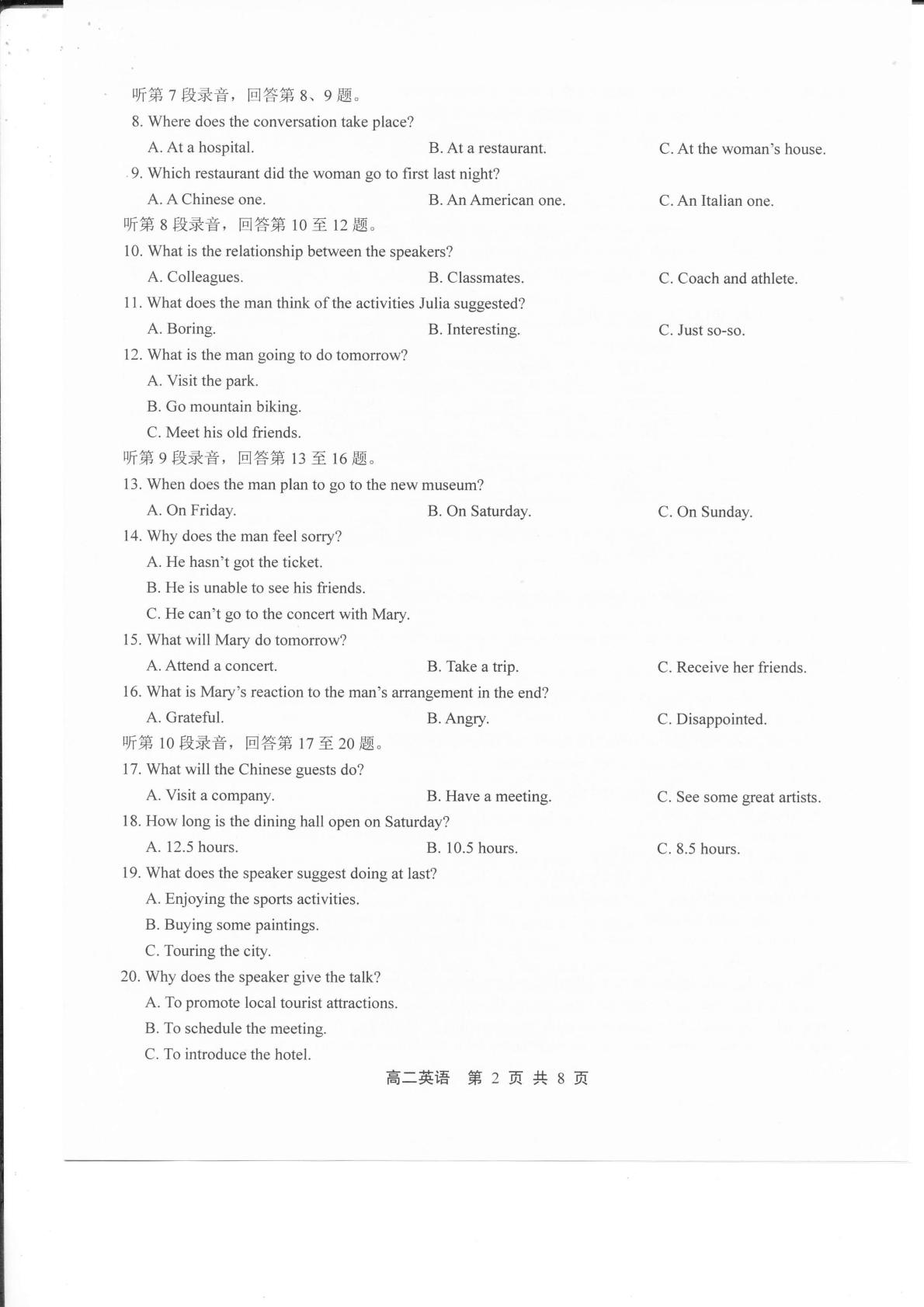 听第7段录音，回答第8、9题。

8. Where does the conversation take place?

A. At a hospital.  B. At a restaurant.  C. At the woman's house.

9. Which restaurant did the woman go to first last night?

A. A Chinese one.  B. An American one.  C. An Italian one.

听第8段录音，回答第10至12题。

10. What is the relationship between the speakers?

A. Colleagues.  B. Classmates.  C. Coach and athlete.

11. What does the man think of the activities Julia suggested?

A. Boring.  B. Interesting.  C. Just so-so.

12. What is the man going to do tomorrow?

A. Visit the park.

B. Go mountain biking.

C. Meet his old friends.

听第9段录音，回答第13至16题。

13. When does the man plan to go to the new museum?

A. On Friday.  B. On Saturday.  C. On Sunday.

14. Why does the man feel sorry?

A. He hasn't got the ticket.

B. He is unable to see his friends.

C. He can't go to the concert with Mary.

15. What will Mary do tomorrow?

A. Attend a concert.  B. Take a trip.  C. Receive her friends.

16. What is Mary's reaction to the man's arrangement in the end?

A. Grateful.  B. Angry.  C. Disappointed.

听第10段录音，回答第17至20题。

17. What will the Chinese guests do?

A. Visit a company.  B. Have a meeting.  C. See some great artists.

18. How long is the dining hall open on Saturday?

A. 12.5 hours.  B. 10.5 hours.  C. 8.5 hours.

19. What does the speaker suggest doing at last?

A. Enjoying the sports activities.

B. Buying some paintings.

C. Touring the city.

20. Why does the speaker give the talk?

A. To promote local tourist attractions.

B. To schedule the meeting.

C. To introduce the hotel.

高二英语 第2页 共8页